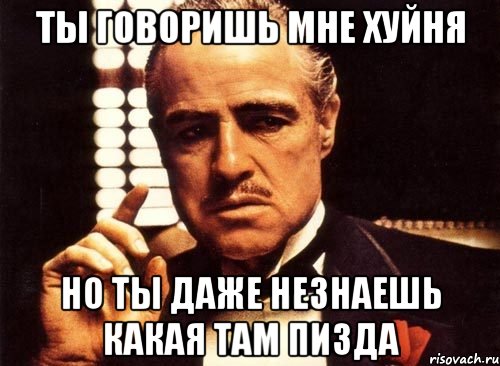 ТЫ ГОВОРИШЬ МНЕ ХУЙНЯ

НО ТЫ ДАЖЕ НЕЗНАЕШЬ КАКАЯ ТАМ ПИЗДА

risovach.ru